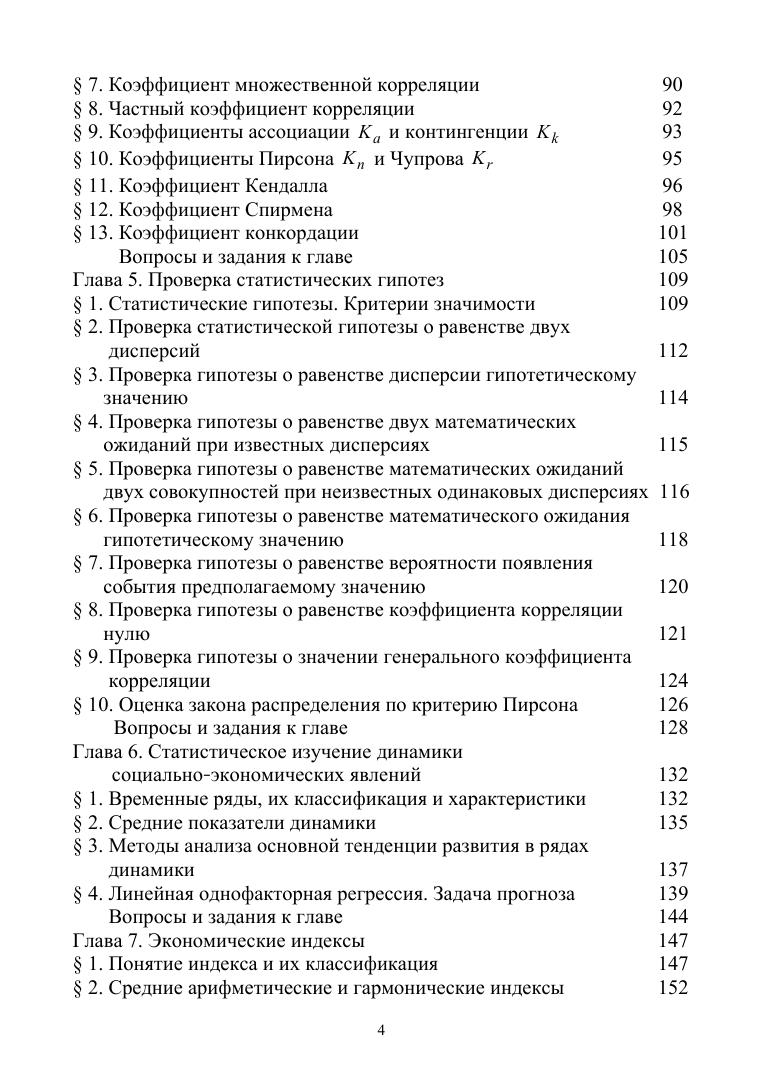 § 7. Коэффициент множественной корреляции 90
§ 8. Частный коэффициент корреляции 92
§ 9. Коэффициенты ассоциации $K_a$ и контингенции $K_k$ 93
§ 10. Коэффициенты Пирсона $K_n$ и Чупрова $K_r$ 95
§ 11. Коэффициент Кендалла 96
§ 12. Коэффициент Спирмена 98
§ 13. Коэффициент конкордации 101
Вопросы и задания к главе 105
Глава 5. Проверка статистических гипотез 109
§ 1. Статистические гипотезы. Критерии значимости 109
§ 2. Проверка статистической гипотезы о равенстве двух дисперсий 112
§ 3. Проверка гипотезы о равенстве дисперсии гипотетическому значению 114
§ 4. Проверка гипотезы о равенстве двух математических ожиданий при известных дисперсиях 115
§ 5. Проверка гипотезы о равенстве математических ожиданий двух совокупностей при неизвестных одинаковых дисперсиях 116
§ 6. Проверка гипотезы о равенстве математического ожидания гипотетическому значению 118
§ 7. Проверка гипотезы о равенстве вероятности появления события предполагаемому значению 120
§ 8. Проверка гипотезы о равенстве коэффициента корреляции нулю 121
§ 9. Проверка гипотезы о значении генерального коэффициента корреляции 124
§ 10. Оценка закона распределения по критерию Пирсона 126
Вопросы и задания к главе 128
Глава 6. Статистическое изучение динамики социально-экономических явлений 132
§ 1. Временные ряды, их классификация и характеристики 132
§ 2. Средние показатели динамики 135
§ 3. Методы анализа основной тенденции развития в рядах динамики 137
§ 4. Линейная однофакторная регрессия. Задача прогноза 139
Вопросы и задания к главе 144
Глава 7. Экономические индексы 147
§ 1. Понятие индекса и их классификация 147
§ 2. Средние арифметические и гармонические индексы 152

4